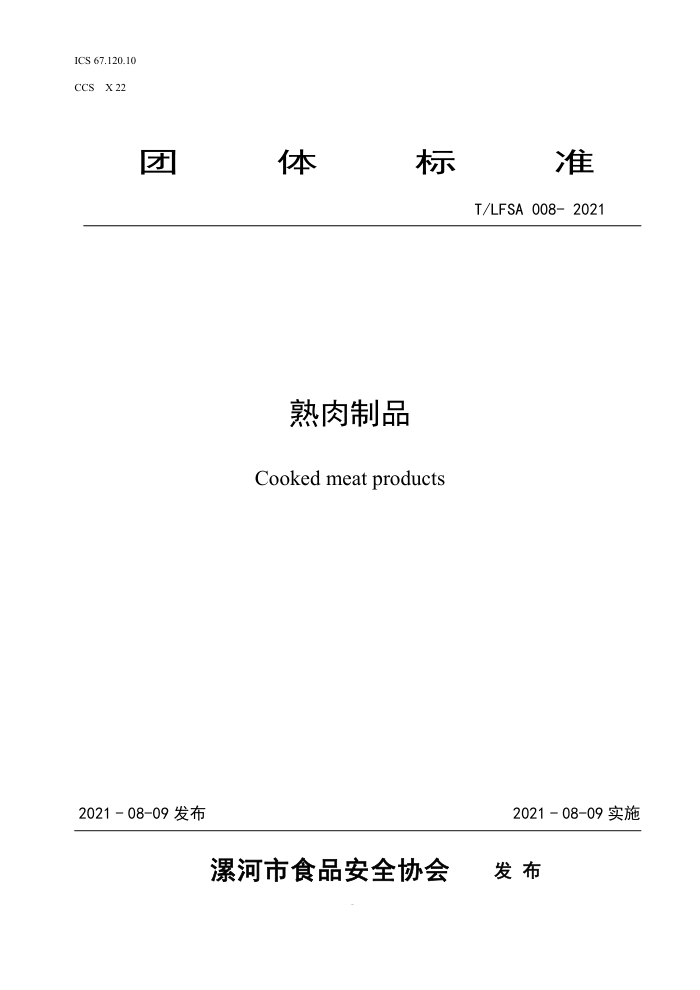 ICS 67.120.10

CCS X 22

团 体 标 准

T/LFSA 008- 2021

熟肉制品

Cooked meat products

2021 - 08-09 发布

2021 - 08-09 实施

漯河市食品安全协会 发 布